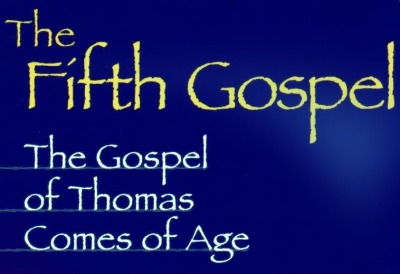 The Fifth Gospel

The Gospel of Thomas Comes of Age